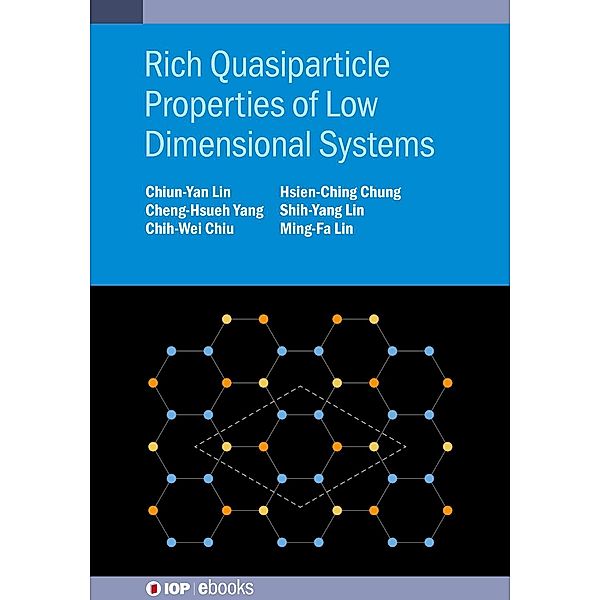 Rich Quasiparticle Properties of Low Dimensional Systems

Chiun-Yan Lin
Cheng-Hsueh Yang
Chih-Wei Chiu

Hsien-Ching Chung
Shih-Yang Lin
Ming-Fa Lin

IOP | ebooks